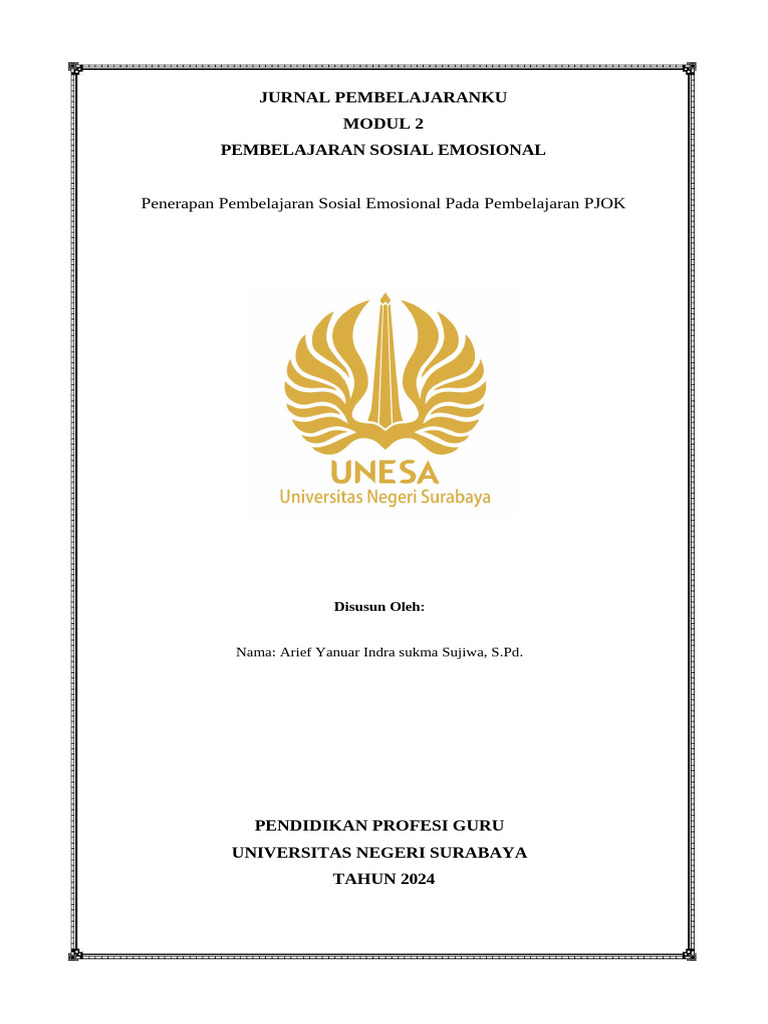 JURNAL PEMBELAJARANKU
MODUL 2
PEMBELAJARAN SOSIAL EMOSIONAL

Penerapan Pembelajaran Sosial Emosional Pada Pembelajaran PJOK

UNESA
Universitas Negeri Surabaya

Disusun Oleh:

Nama: Arief Yanuar Indra sukma Sujiwa, S.Pd.

PENDIDIKAN PROFESI GURU
UNIVERSITAS NEGERI SURABAYA
TAHUN 2024